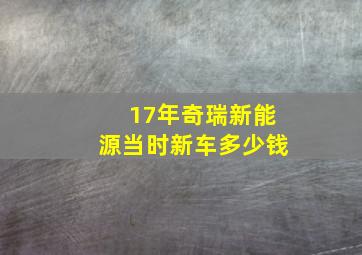 17年奇瑞新能源当时新车多少钱